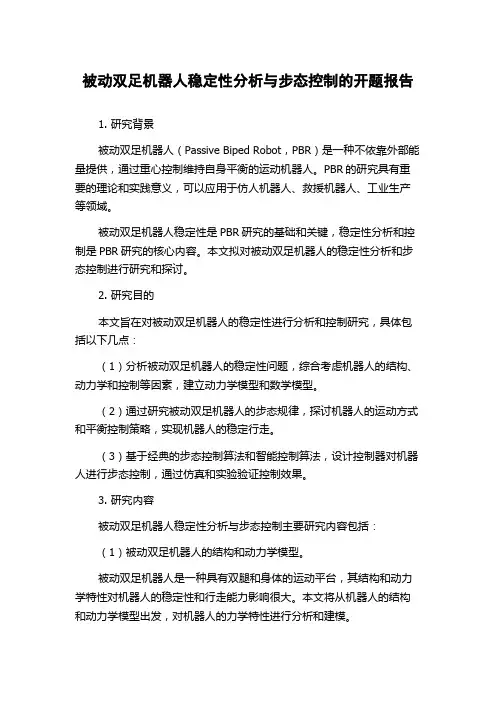 被动双足机器人稳定性分析与步态控制的开题报告

1. 研究背景

被动双足机器人（Passive Biped Robot，PBR）是一种不依靠外部能量提供，通过重心控制维持自身平衡的运动机器人。PBR 的研究具有重要的理论和实践意义，可以应用于仿人机器人、救援机器人、工业生产等领域。

被动双足机器人稳定性是 PBR 研究的基础和关键，稳定性分析和控制是 PBR 研究的核心内容。本文拟对被动双足机器人的稳定性分析和步态控制进行研究和探讨。

2. 研究目的

本文旨在对被动双足机器人的稳定性进行分析和控制研究，具体包括以下几点：

（1）分析被动双足机器人的稳定性问题，综合考虑机器人的结构、动力学和控制等因素，建立动力学模型和数学模型。

（2）通过研究被动双足机器人的步态规律，探讨机器人的运动方式和平衡控制策略，实现机器人的稳定行走。

（3）基于经典的步态控制算法和智能控制算法，设计控制器对机器人进行步态控制，通过仿真和实验验证控制效果。

3. 研究内容

被动双足机器人稳定性分析与步态控制主要研究内容包括：

（1）被动双足机器人的结构和动力学模型。

被动双足机器人是一种具有双腿和身体的运动平台，其结构和动力学特性对机器人的稳定性和行走能力影响很大。本文将从机器人的结构和动力学模型出发，对机器人的力学特性进行分析和建模。